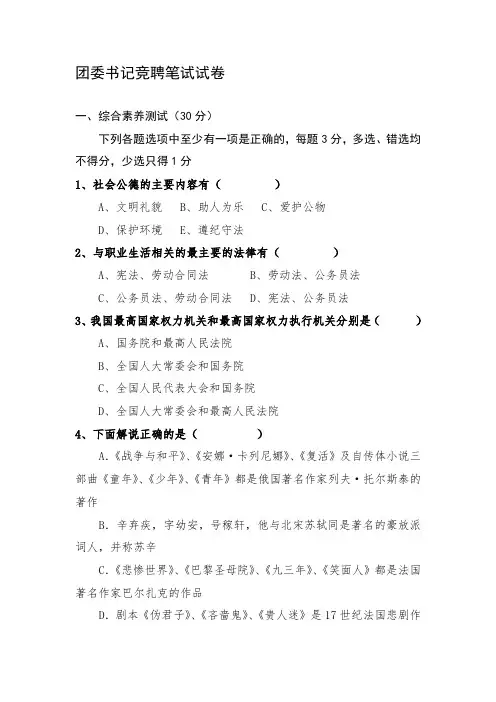 团委书记竞聘笔试试卷

一、综合素养测试（30 分）

下列各题选项中至少有一项是正确的，每题 3 分，多选、错选均不得分，少选只得 1 分

1、社会公德的主要内容有（　　　　）

A、文明礼貌　B、助人为乐　C、爱护公物

D、保护环境　E、遵纪守法

2、与职业生活相关的最主要的法律有（　　　　）

A、宪法、劳动合同法　　　B、劳动法、公务员法

C、公务员法、劳动合同法　D、宪法、公务员法

3、我国最高国家权力机关和最高国家权力执行机关分别是（　　　）

A、国务院和最高人民法院

B、全国人大常委会和国务院

C、全国人民代表大会和国务院

D、全国人大常委会和最高人民法院

4、下面解说正确的是（　　　　）

A.《战争与和平》、《安娜·卡列尼娜》、《复活》及自传体小说三部曲《童年》、《少年》、《青年》都是俄国著名作家列夫·托尔斯泰的著作

B. 辛弃疾，字幼安，号稼轩，他与北宋苏轼同是著名的豪放派词人，并称苏辛

C.《悲惨世界》、《巴黎圣母院》、《九三年》、《笑面人》都是法国著名作家巴尔扎克的作品

D. 剧本《伪君子》、《吝啬鬼》、《贵人迷》是 17 世纪法国悲剧作